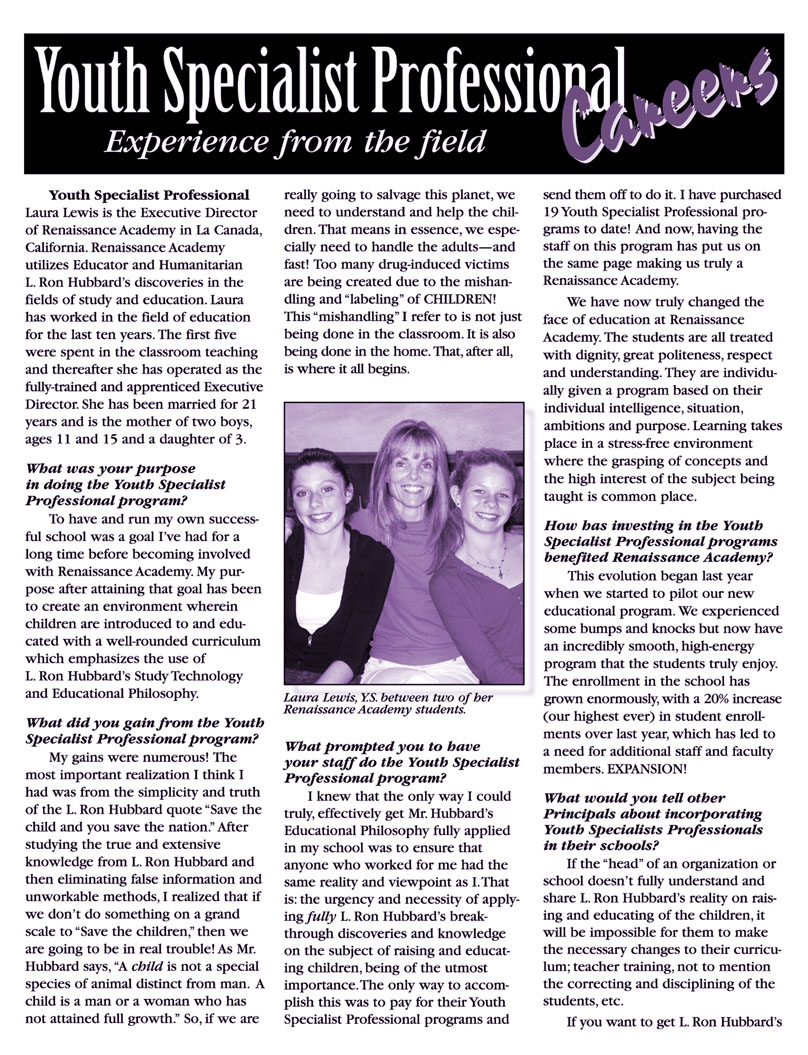 Youth Specialist Professional Careers

Experience from the field

Youth Specialist Professional

Laura Lewis is the Executive Director of Renaissance Academy in La Canada, California. Renaissance Academy utilizes Educator and Humanitarian L. Ron Hubbard's discoveries in the fields of study and education. Laura has worked in the field of education for the last ten years. The first five were spent in the classroom teaching and thereafter she has operated as the fully-trained and apprenticed Executive Director. She has been married for 21 years and is the mother of two boys, ages 11 and 15 and a daughter of 3.

What was your purpose in doing the Youth Specialist Professional program?

To have and run my own successful school was a goal I've had for a long time before becoming involved with Renaissance Academy. My purpose after attaining that goal has been to create an environment wherein children are introduced to and educated with a well-rounded curriculum which emphasizes the use of L. Ron Hubbard's Study Technology and Educational Philosophy.

What did you gain from the Youth Specialist Professional program?

My gains were numerous! The most important realization I think I had was from the simplicity and truth of the L. Ron Hubbard quote "Save the child and you save the nation." After studying the true and extensive knowledge from L. Ron Hubbard and then eliminating false information and unworkable methods, I realized that if we don't do something on a grand scale to "Save the children," then we are going to be in real trouble! As Mr. Hubbard says, "A child is not a special species of animal distinct from man. A child is a man or a woman who has not attained full growth." So, if we are really going to salvage this planet, we need to understand and help the children. That means in essence, we especially need to handle the adults—and fast! Too many drug-induced victims are being created due to the mishandling and "labeling" of CHILDREN! This "mishandling" I refer to is not just being done in the classroom. It is also being done in the home. That, after all, is where it all begins.

Laura Lewis, Y.S. between two of her Renaissance Academy students.

What prompted you to have your staff do the Youth Specialist Professional program?

I knew that the only way I could truly, effectively get Mr. Hubbard's Educational Philosophy fully applied in my school was to ensure that anyone who worked for me had the same reality and viewpoint as I. That is: the urgency and necessity of applying fully L. Ron Hubbard's breakthrough discoveries and knowledge on the subject of raising and educating children, being of the utmost importance. The only way to accomplish this was to pay for their Youth Specialist Professional programs and send them off to do it. I have purchased 19 Youth Specialist Professional programs to date! And now, having the staff on this program has put us on the same page making us truly a Renaissance Academy.

We have now truly changed the face of education at Renaissance Academy. The students are all treated with dignity, great politeness, respect and understanding. They are individually given a program based on their individual intelligence, situation, ambitions and purpose. Learning takes place in a stress-free environment where the grasping of concepts and the high interest of the subject being taught is common place.

How has investing in the Youth Specialist Professional programs benefited Renaissance Academy?

This evolution began last year when we started to pilot our new educational program. We experienced some bumps and knocks but now have an incredibly smooth, high-energy program that the students truly enjoy. The enrollment in the school has grown enormously, with a 20% increase (our highest ever) in student enrollments over last year, which has led to a need for additional staff and faculty members. EXPANSION!

What would you tell other Principals about incorporating Youth Specialists Professionals in their schools?

If the "head" of an organization or school doesn't fully understand and share L. Ron Hubbard's reality on raising and educating of the children, it will be impossible for them to make the necessary changes to their curriculum; teacher training, not to mention the correcting and disciplining of the students, etc.

If you want to get L. Ron Hubbard's